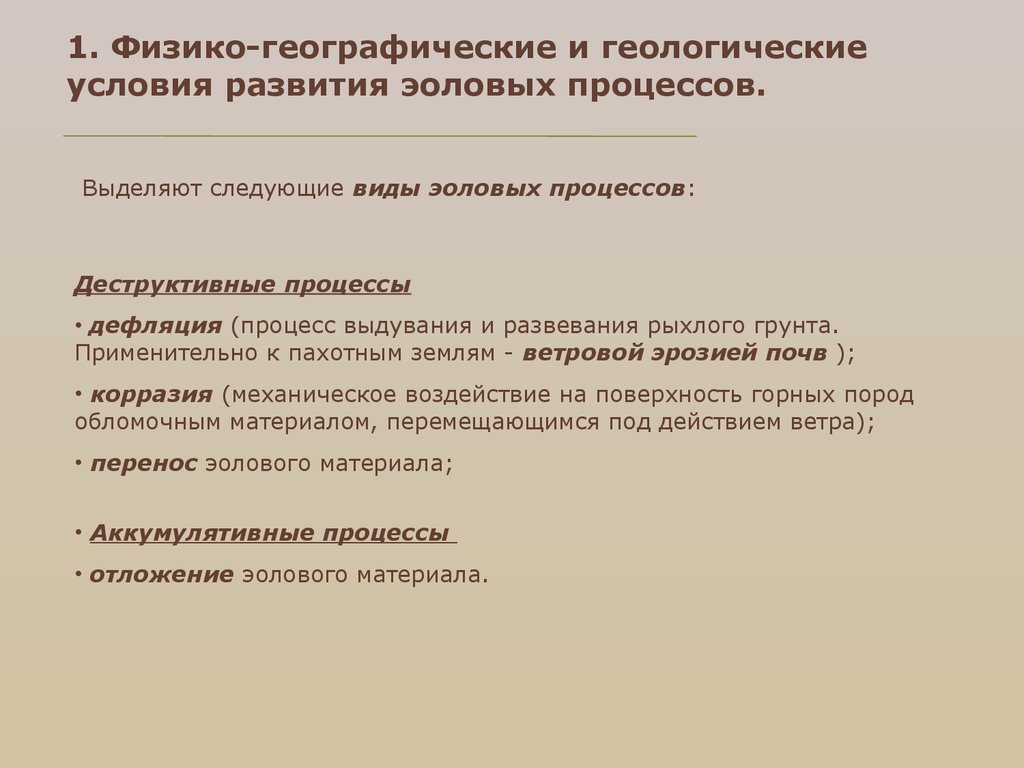 1. Физико-географические и геологические условия развития эоловых процессов.

Выделяют следующие виды эоловых процессов:

Деструктивные процессы

• дефляция (процесс выдувания и развевания рыхлого грунта. Применительно к пахотным землям - ветровой эрозией почв );

• корразия (механическое воздействие на поверхность горных пород обломочным материалом, перемещающимся под действием ветра);

• перенос эолового материала;

• Аккумулятивные процессы

• отложение эолового материала.